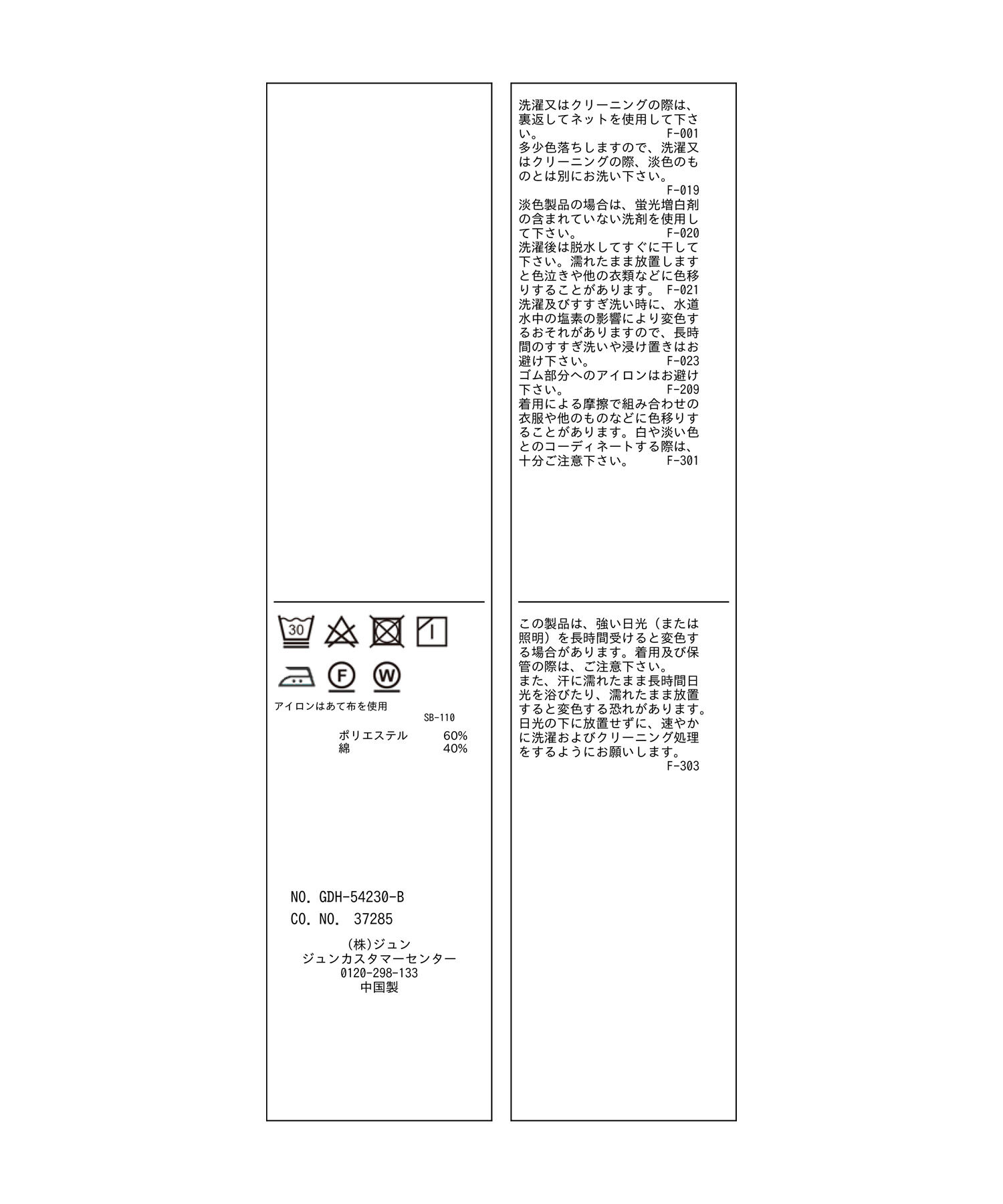 30

F

W

アイロンはあて布を使用

SB-110

ポリエステル 60%
綿 40%

NO. GDH-54230-B
CO. NO. 37285

(株)ジュン
ジュンカスタマーセンター
0120-298-133
中国製

洗濯又はクリーニングの際は、裏返してネットを使用して下さい。 F-001
多少色落ちしますので、洗濯又はクリーニングの際、淡色のものとは別にお洗い下さい。 F-019
淡色製品の場合は、蛍光増白剤の含まれていない洗剤を使用して下さい。 F-020
洗濯後は脱水してすぐに干して下さい。濡れたまま放置しますと色泣きや他の衣類などに色移りすることがあります。 F-021
洗濯及びすすぎ洗い時に、水道水中の塩素の影響により変色するおそれがありますので、長時間のすすぎ洗いや浸け置きはお避け下さい。 F-023
ゴム部分へのアイロンはお避け下さい。 F-209
着用による摩擦で組み合わせの衣服や他のものなどに色移りすることがあります。白や淡い色とのコーディネートする際は、十分ご注意下さい。 F-301

この製品は、強い日光（または照明）を長時間受けると変色する場合があります。着用及び保管の際は、ご注意下さい。
また、汗に濡れたまま長時間日光を浴びたり、濡れたまま放置すると変色する恐れがあります。日光の下に放置せずに、速やかに洗濯およびクリーニング処理をするようにお願いします。
F-303